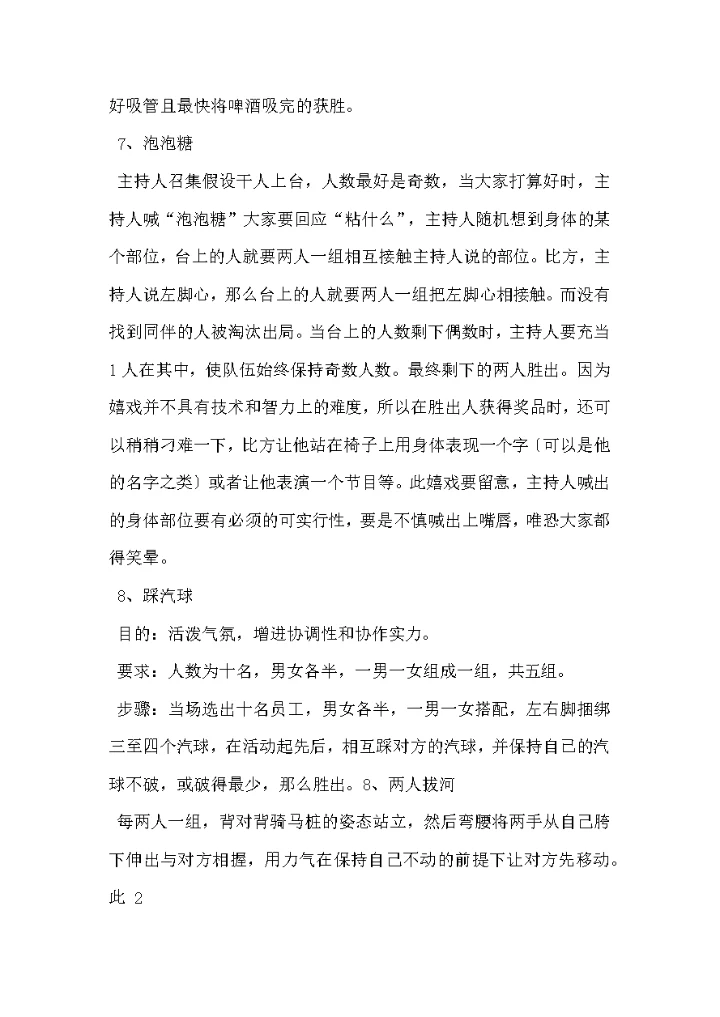 好吸管且最快将啤酒吸完的获胜。

7、泡泡糖

主持人召集假设干人上台，人数最好是奇数，当大家打算好时，主持人喊“泡泡糖”大家要回应“粘什么”，主持人随机想到身体的某个部位，台上的人就要两人一组相互接触主持人说的部位。比方，主持人说左脚心，那么台上的人就要两人一组把左脚心相接触。而没有找到同伴的人被淘汰出局。当台上的人数剩下偶数时，主持人要充当1人在其中，使队伍始终保持奇数人数。最终剩下的两人胜出。因为嬉戏并不具有技术和智力上的难度，所以在胜出人获得奖品时，还可以稍稍刁难一下，比方让他站在椅子上用身体表现一个字〔可以是他的名字之类〕或者让他表演一个节目等。此嬉戏要留意，主持人喊出的身体部位要有必须的可实行性，要是不慎喊出上嘴唇，唯恐大家都得笑晕。

8、踩汽球

目的：活泼气氛，增进协调性和协作实力。

要求：人数为十名，男女各半，一男一女组成一组，共五组。

步骤：当场选出十名员工，男女各半，一男一女搭配，左右脚捆绑三至四个汽球，在活动起先后，相互踩对方的汽球，并保持自己的汽球不破，或破得最少，那么胜出。8、两人拔河

每两人一组，背对背骑马桩的姿态站立，然后弯腰将两手从自己胯下伸出与对方相握，用力气在保持自己不动的前提下让对方先移动。此 2